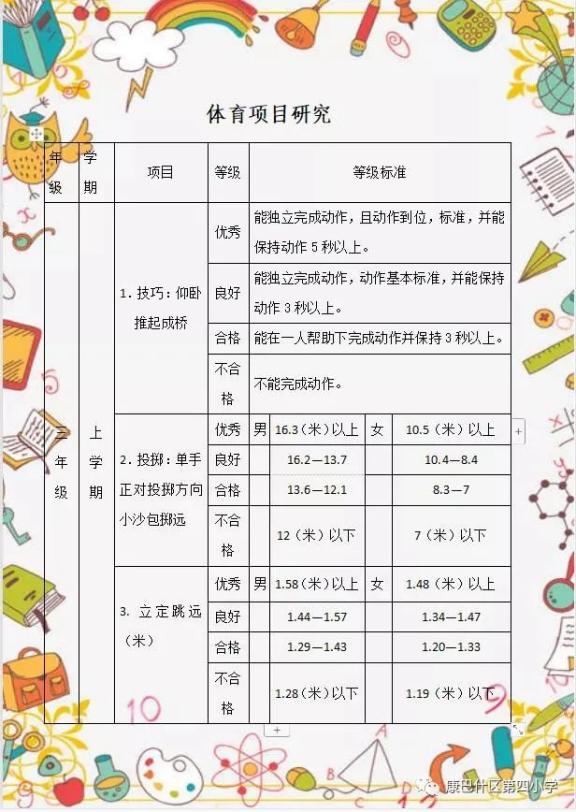 体育项目研究

| 年级 | 学期 | 项目 | 等级 | 等级标准 | | | |
|---|---|---|---|---|---|---|---|
| 三年级 | 上学期 | 1. 技巧：仰卧推起成桥 | 优秀 | 能独立完成动作，且动作到位，标准，并能保持动作 5 秒以上。 | | | |
| | | | 良好 | 能独立完成动作，动作基本标准，并能保持动作 3 秒以上。 | | | |
| | | | 合格 | 能在一人帮助下完成动作并保持 3 秒以上。 | | | |
| | | | 不合格 | 不能完成动作。 | | | |
| | | 2. 投掷：单手正对投掷方向小沙包掷远 | 优秀 | 男 | 16.3（米）以上 | 女 | 10.5（米）以上 |
| | | | 良好 | | 16.2—13.7 | | 10.4—8.4 |
| | | | 合格 | | 13.6—12.1 | | 8.3—7 |
| | | | 不合格 | | 12（米）以下 | | 7（米）以下 |
| | | 3. 立定跳远（米） | 优秀 | 男 | 1.58（米）以上 | 女 | 1.48（米）以上 |
| | | | 良好 | | 1.44—1.57 | | 1.34—1.47 |
| | | | 合格 | | 1.29—1.43 | | 1.20—1.33 |
| | | | 不合格 | | 1.28（米）以下 | | 1.19（米）以下 |

康巴什区第四小学